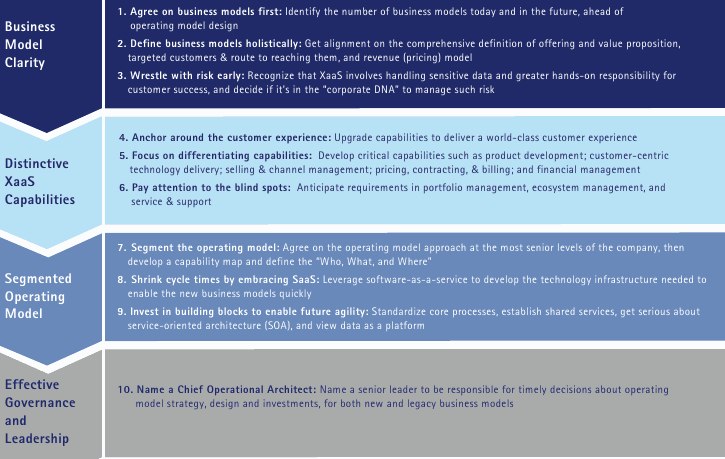 Business Model Clarity

1. Agree on business models first: Identify the number of business models today and in the future, ahead of operating model design

2. Define business models holistically: Get alignment on the comprehensive definition of offering and value proposition, targeted customers & route to reaching them, and revenue (pricing) model

3. Wrestle with risk early: Recognize that XaaS involves handling sensitive data and greater hands-on responsibility for customer success, and decide if it's in the "corporate DNA" to manage such risk

Distinctive XaaS Capabilities

4. Anchor around the customer experience: Upgrade capabilities to deliver a world-class customer experience

5. Focus on differentiating capabilities: Develop critical capabilities such as product development; customer-centric technology delivery; selling & channel management; pricing, contracting, & billing; and financial management

6. Pay attention to the blind spots: Anticipate requirements in portfolio management, ecosystem management, and service & support

Segmented Operating Model

7. Segment the operating model: Agree on the operating model approach at the most senior levels of the company, then develop a capability map and define the "Who, What, and Where"

8. Shrink cycle times by embracing SaaS: Leverage software-as-a-service to develop the technology infrastructure needed to enable the new business models quickly

9. Invest in building blocks to enable future agility: Standardize core processes, establish shared services, get serious about service-oriented architecture (SOA), and view data as a platform

Effective Governance and Leadership

10. Name a Chief Operational Architect: Name a senior leader to be responsible for timely decisions about operating model strategy, design and investments, for both new and legacy business models